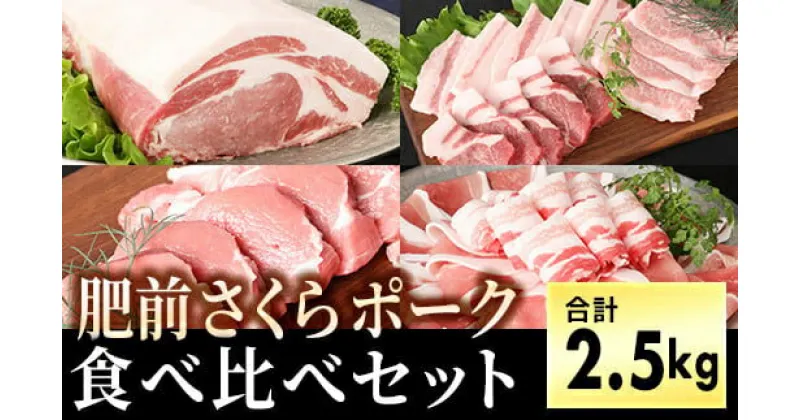 肥前さくらポーク
食べ比べセット

合計
2.5kg